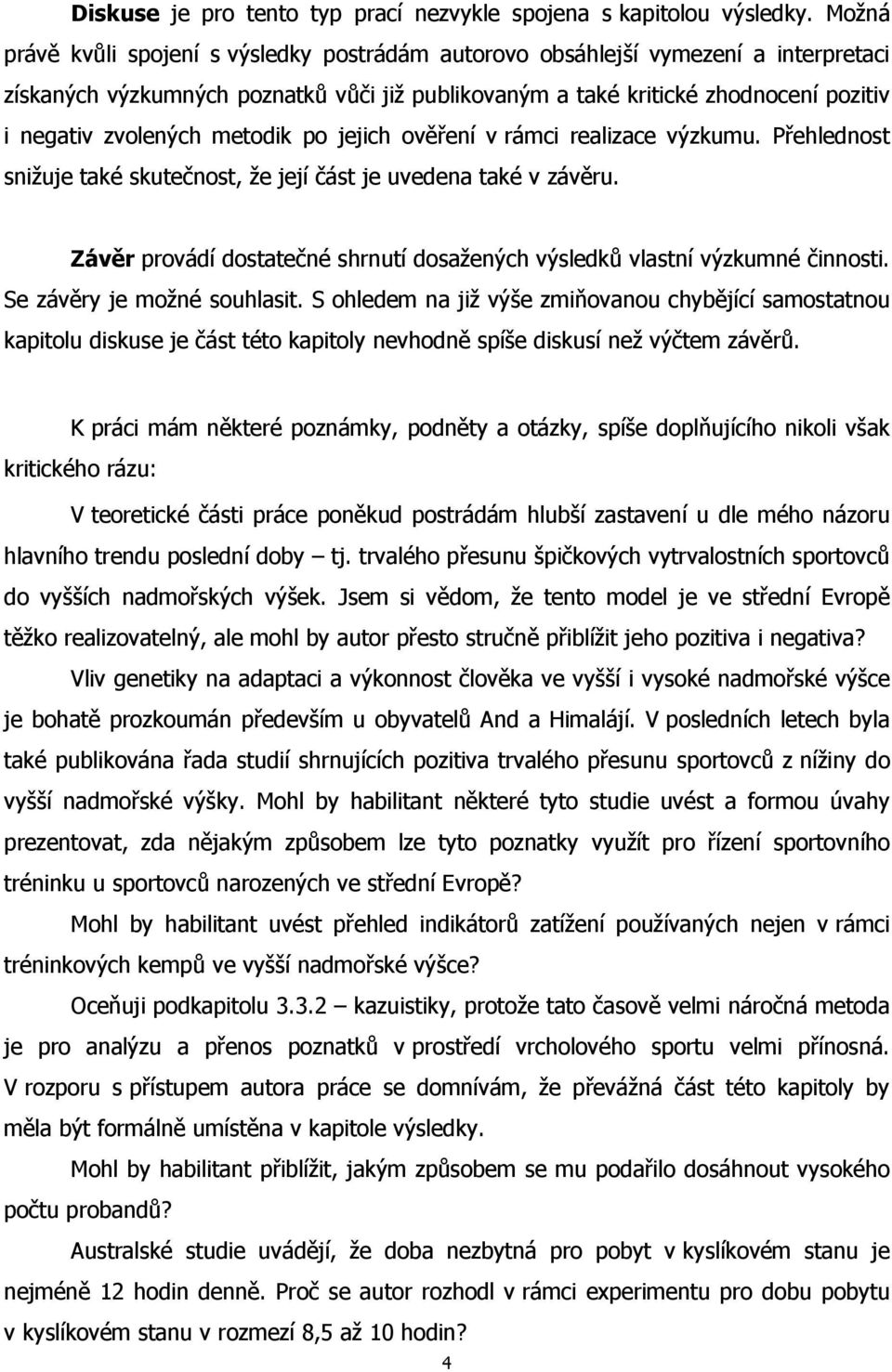 Diskuse je pro tento typ prací nezvykle spojena s kapitolou výsledky. Možná právě kvůli spojení s výsledky postrádám autorovo obsáhlejší vymezení a interpretaci získaných výzkumných poznatků vůči již publikovaným a také kritické zhodnocení pozitiv i negativ zvolených metodik po jejich ověření v rámci realizace výzkumu. Přehlednost snižuje také skutečnost, že její část je uvedena také v závěru.

Závěr provádí dostatečné shrnutí dosažených výsledků vlastní výzkumné činnosti. Se závěry je možné souhlasit. S ohledem na již výše zmiňovanou chybějící samostatnou kapitolu diskuse je část této kapitoly nevhodně spíše diskusí než výčtem závěrů.

K práci mám některé poznámky, podněty a otázky, spíše doplňujícího nikoli však kritického rázu:

V teoretické části práce poněkud postrádám hlubší zastavení u dle mého názoru hlavního trendu poslední doby – tj. trvalého přesunu špičkových vytrvalostních sportovců do vyšších nadmořských výšek. Jsem si vědom, že tento model je ve střední Evropě těžko realizovatelný, ale mohl by autor přesto stručně přiblížit jeho pozitiva i negativa?

Vliv genetiky na adaptaci a výkonnost člověka ve vyšší i vysoké nadmořské výšce je bohatě prozkoumán především u obyvatelů And a Himalájí. V posledních letech byla také publikována řada studií shrnujících pozitiva trvalého přesunu sportovců z nížiny do vyšší nadmořské výšky. Mohl by habilitant některé tyto studie uvést a formou úvahy prezentovat, zda nějakým způsobem lze tyto poznatky využít pro řízení sportovního tréninku u sportovců narozených ve střední Evropě?

Mohl by habilitant uvést přehled indikátorů zatížení používaných nejen v rámci tréninkových kempů ve vyšší nadmořské výšce?

Oceňuji podkapitolu 3.3.2 – kazuistiky, protože tato časově velmi náročná metoda je pro analýzu a přenos poznatků v prostředí vrcholového sportu velmi přínosná. V rozporu s přístupem autora práce se domnívám, že převážná část této kapitoly by měla být formálně umístěna v kapitole výsledky.

Mohl by habilitant přiblížit, jakým způsobem se mu podařilo dosáhnout vysokého počtu probandů?

Australské studie uvádějí, že doba nezbytná pro pobyt v kyslíkovém stanu je nejméně 12 hodin denně. Proč se autor rozhodl v rámci experimentu pro dobu pobytu v kyslíkovém stanu v rozmezí 8,5 až 10 hodin?

4